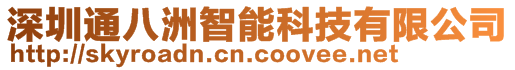 深圳通八洲智能科技有限公司
http://skyroadn.cn.coovee.net